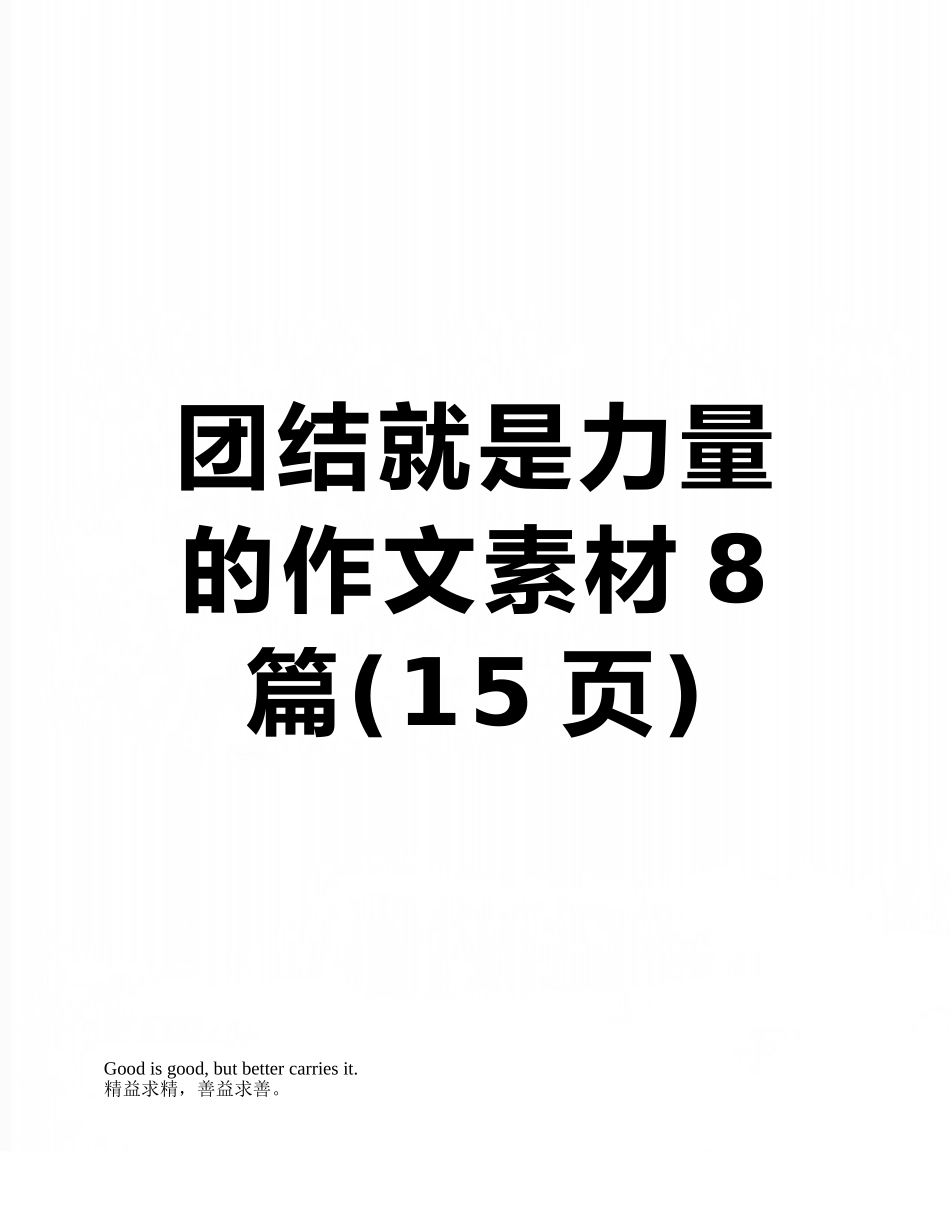 团结就是力量的作文素材 8 篇(15 页)

Good is good, but better carries it.
精益求精，善益求善。